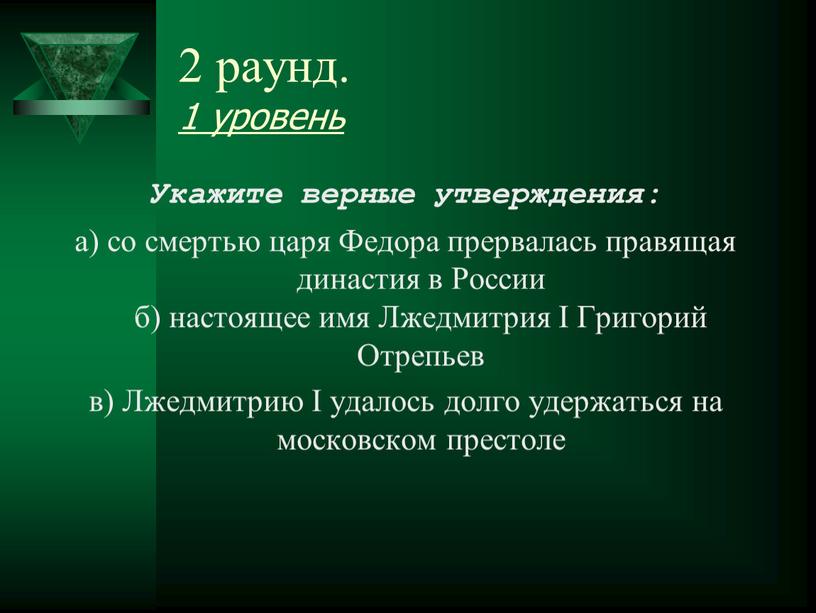 2 раунд.
1 уровень

Укажите верные утверждения:

а) со смертью царя Федора прервалась правящая династия в России

б) настоящее имя Лжедмитрия I Григорий Отрепьев

в) Лжедмитрию I удалось долго удержаться на московском престоле